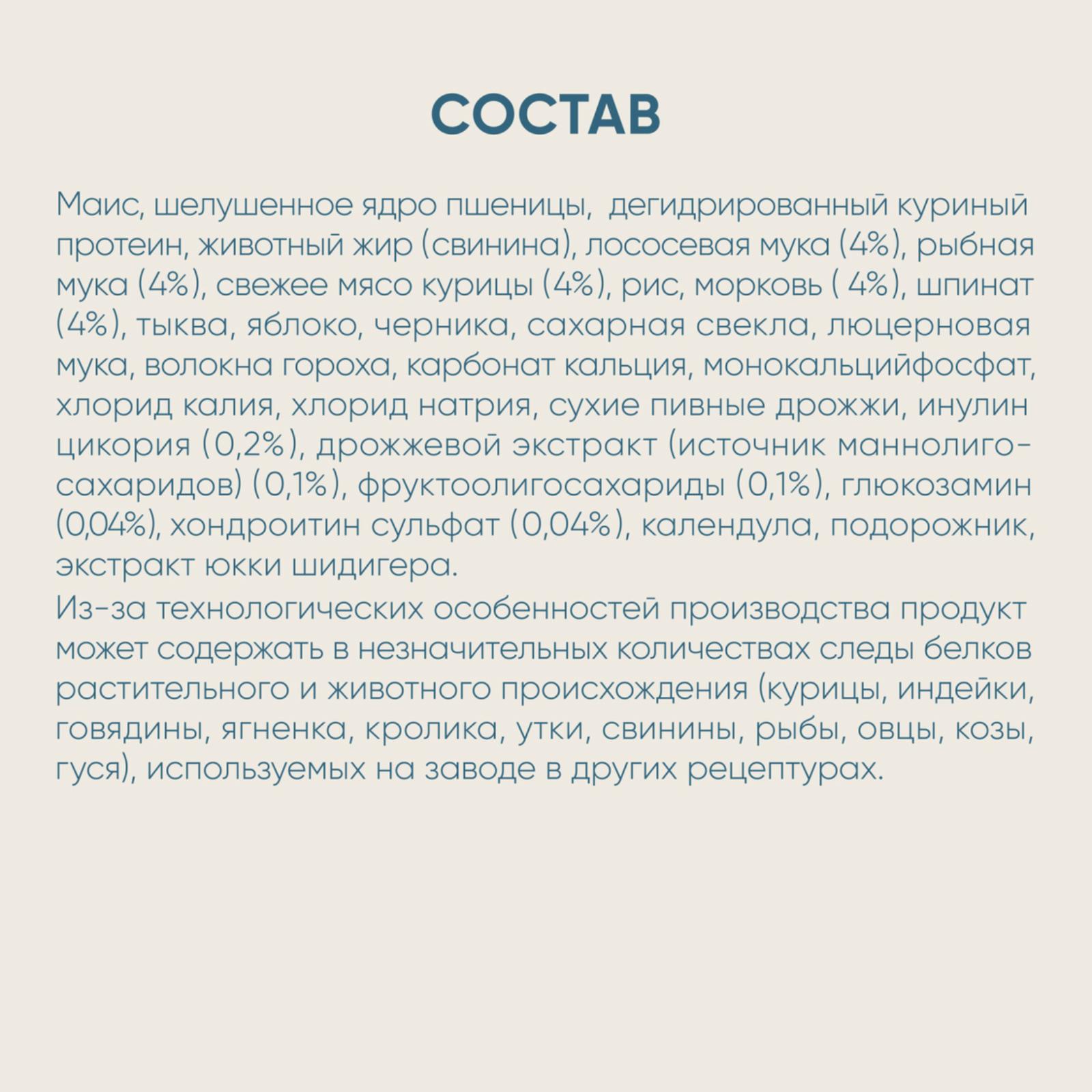 СОСТАВ

Маис, шелушенное ядро пшеницы,  дегидрированный куриный протеин, животный жир (свинина), лососевая мука (4%), рыбная мука (4%), свежее мясо курицы (4%), рис, морковь ( 4%), шпинат (4%), тыква, яблоко, черника, сахарная свекла, люцерновая мука, волокна гороха, карбонат кальция, монокальцийфосфат, хлорид калия, хлорид натрия, сухие пивные дрожжи, инулин цикория (0,2%), дрожжевой экстракт (источник маннолигосахаридов) (0,1%), фруктоолигосахариды (0,1%), глюкозамин (0,04%), хондроитин сульфат (0,04%), календула, подорожник, экстракт юкки шидигера.
Из-за технологических особенностей производства продукт может содержать в незначительных количествах следы белков растительного и животного происхождения (курицы, индейки, говядины, ягненка, кролика, утки, свинины, рыбы, овцы, козы, гуся), используемых на заводе в других рецептурах.